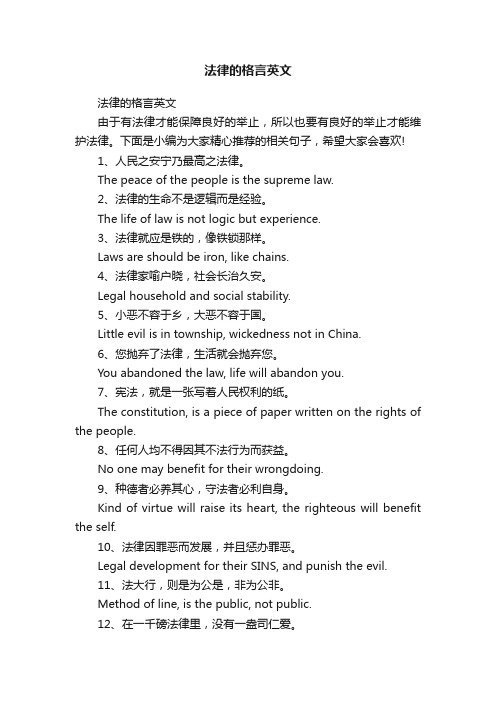 法律的格言英文

法律的格言英文

由于有法律才能保障良好的举止，所以也要有良好的举止才能维护法律。下面是小编为大家精心推荐的相关句子，希望大家会喜欢!

1、人民之安宁乃最高之法律。

The peace of the people is the supreme law.

2、法律的生命不是逻辑而是经验。

The life of law is not logic but experience.

3、法律就应是铁的，像铁锁那样。

Laws are should be iron, like chains.

4、法律家喻户晓，社会长治久安。

Legal household and social stability.

5、小恶不容于乡，大恶不容于国。

Little evil is in township, wickedness not in China.

6、您抛弃了法律，生活就会抛弃您。

You abandoned the law, life will abandon you.

7、宪法，就是一张写着人民权利的纸。

The constitution, is a piece of paper written on the rights of the people.

8、任何人均不得因其不法行为而获益。

No one may benefit for their wrongdoing.

9、种德者必养其心，守法者必利自身。

Kind of virtue will raise its heart, the righteous will benefit the self.

10、法律因罪恶而发展，并且惩办罪恶。

Legal development for their SINS, and punish the evil.

11、法大行，则是为公是，非为公非。

Method of line, is the public, not public.

12、在一千磅法律里，没有一盎司仁爱。